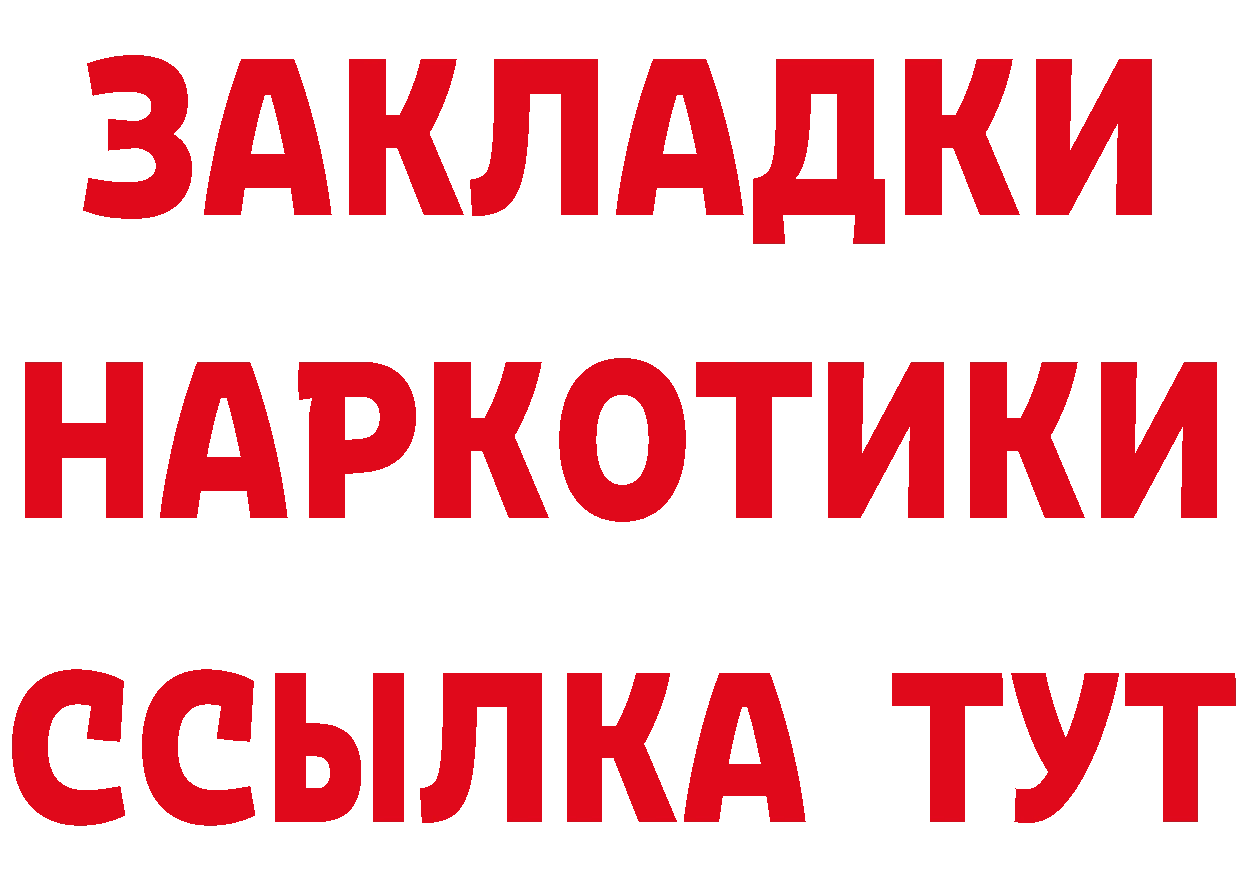 ЗАКЛАДКИ
НАРКОТИКИ
ССЫЛКА ТУТ